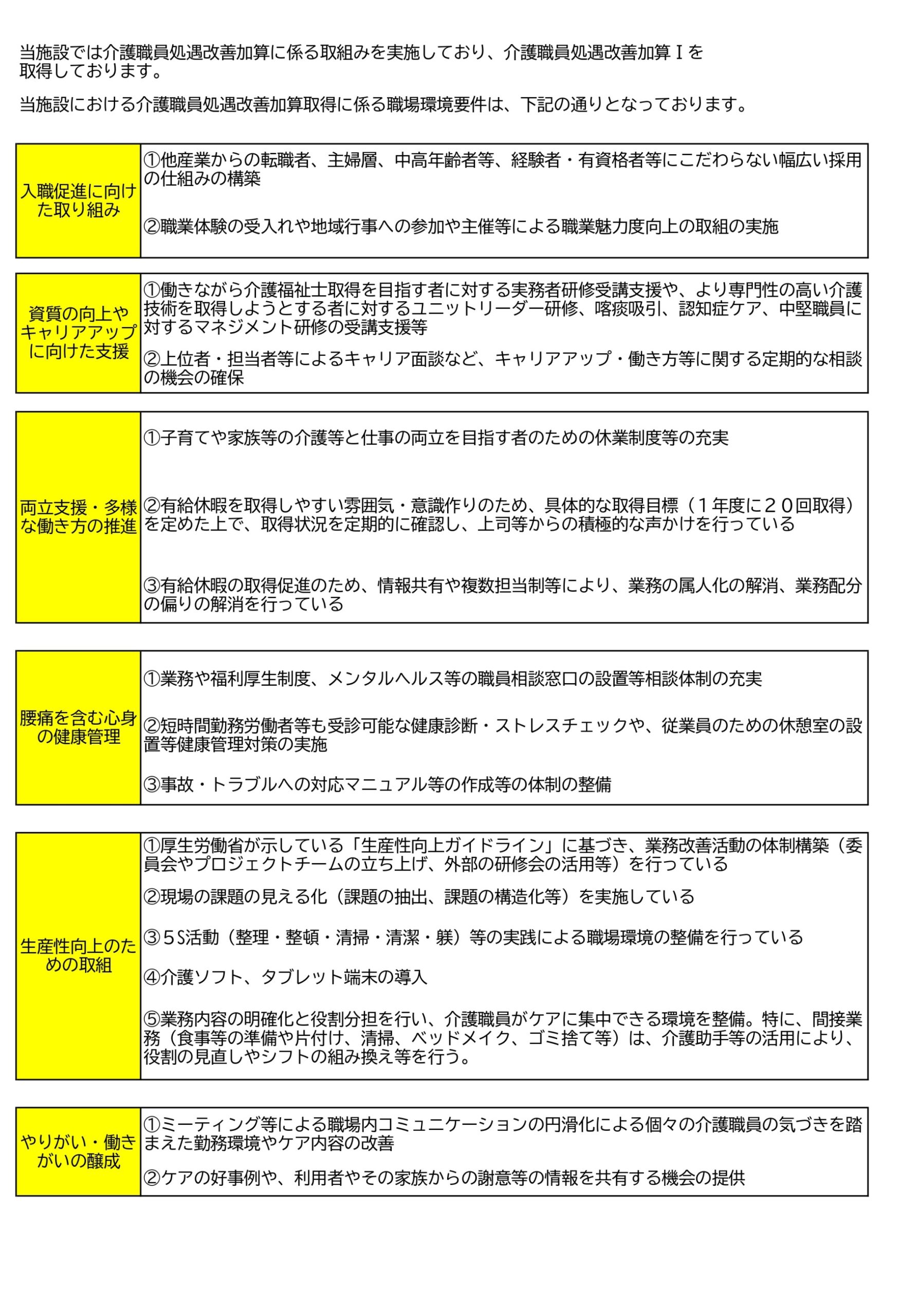 当施設では介護職員処遇改善加算に係る取組みを実施しており、介護職員処遇改善加算Ⅰを取得しております。

当施設における介護職員処遇改善加算取得に係る職場環境要件は、下記の通りとなっております。

入職促進に向けた取り組み

①他産業からの転職者、主婦層、中高年齢者等、経験者・有資格者等にこだわらない幅広い採用の仕組みの構築

②職業体験の受入れや地域行事への参加や主催等による職業魅力度向上の取組の実施

資質の向上やキャリアアップに向けた支援

①働きながら介護福祉士取得を目指す者に対する実務者研修受講支援や、より専門性の高い介護技術を取得しようとする者に対するユニットリーダー研修、喀痰吸引、認知症ケア、中堅職員に対するマネジメント研修の受講支援等

②上位者・担当者等によるキャリア面談など、キャリアアップ・働き方等に関する定期的な相談の機会の確保

両立支援・多様な働き方の推進

①子育てや家族等の介護等と仕事の両立を目指す者のための休業制度等の充実

②有給休暇を取得しやすい雰囲気・意識作りのため、具体的な取得目標（1年度に20回取得）を定めた上で、取得状況を定期的に確認し、上司等からの積極的な声かけを行っている

③有給休暇の取得促進のため、情報共有や複数担当制等により、業務の属人化の解消、業務配分の偏りの解消を行っている

腰痛を含む心身の健康管理

①業務や福利厚生制度、メンタルヘルス等の職員相談窓口の設置等相談体制の充実

②短時間勤務労働者等も受診可能な健康診断・ストレスチェックや、従業員のための休憩室の設置等健康管理対策の実施

③事故・トラブルへの対応マニュアル等の作成等の体制の整備

生産性向上のための取組

①厚生労働省が示している「生産性向上ガイドライン」に基づき、業務改善活動の体制構築（委員会やプロジェクトチームの立ち上げ、外部の研修会の活用等）を行っている

②現場の課題の見える化（課題の抽出、課題の構造化等）を実施している

③5S活動（整理・整頓・清掃・清潔・躾）等の実践による職場環境の整備を行っている

④介護ソフト、タブレット端末の導入

⑤業務内容の明確化と役割分担を行い、介護職員がケアに集中できる環境を整備。特に、間接業務（食事等の準備や片付け、清掃、ベッドメイク、ゴミ捨て等）は、介護助手等の活用により、役割の見直しやシフトの組み換え等を行う。

やりがい・働きがいの醸成

①ミーティング等による職場内コミュニケーションの円滑化による個々の介護職員の気づきを踏まえた勤務環境やケア内容の改善

②ケアの好事例や、利用者やその家族からの謝意等の情報を共有する機会の提供